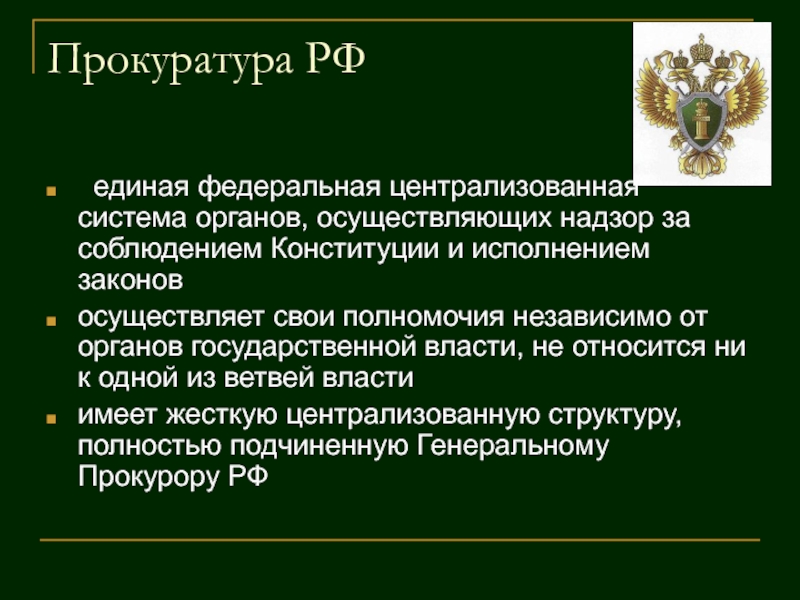 Прокуратура РФ

единая федеральная централизованная система органов, осуществляющих надзор за соблюдением Конституции и исполнением законов

осуществляет свои полномочия независимо от органов государственной власти, не относится ни к одной из ветвей власти

имеет жесткую централизованную структуру, полностью подчиненную Генеральному Прокурору РФ